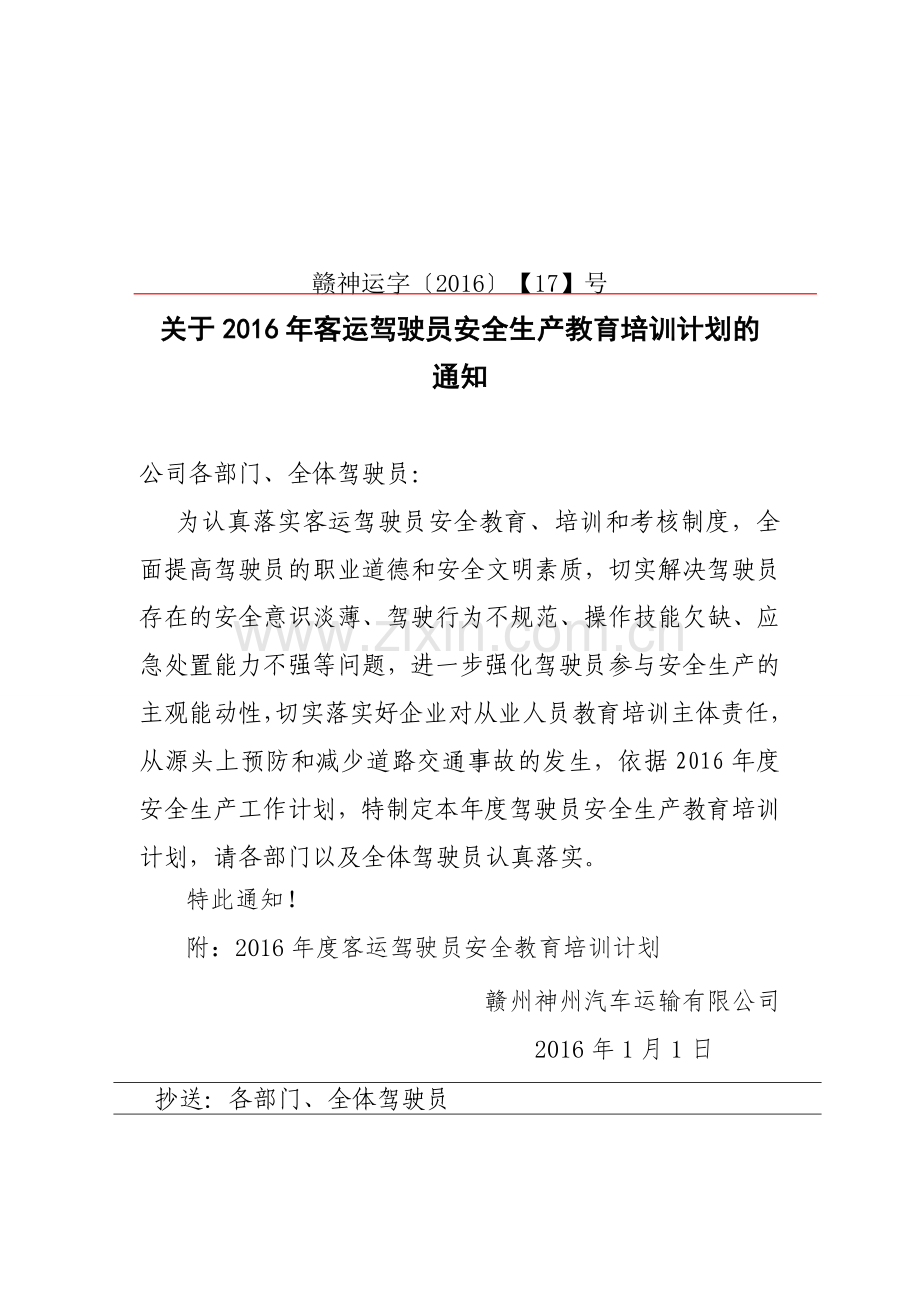 赣神运字〔2016〕【17】号

关于2016年客运驾驶员安全生产教育培训计划的通知

公司各部门、全体驾驶员:

为认真落实客运驾驶员安全教育、培训和考核制度，全面提高驾驶员的职业道德和安全文明素质，切实解决驾驶员存在的安全意识淡薄、驾驶行为不规范、操作技能欠缺、应急处置能力不强等问题，进一步强化驾驶员参与安全生产的主观能动性,切实落实好企业对从业人员教育培训主体责任，从源头上预防和减少道路交通事故的发生，依据2016年度安全生产工作计划，特制定本年度驾驶员安全生产教育培训计划，请各部门以及全体驾驶员认真落实。

特此通知!

附：2016年度客运驾驶员安全教育培训计划

赣州神州汽车运输有限公司

2016年1月1日

抄送: 各部门、全体驾驶员

www.zixin.com.cn